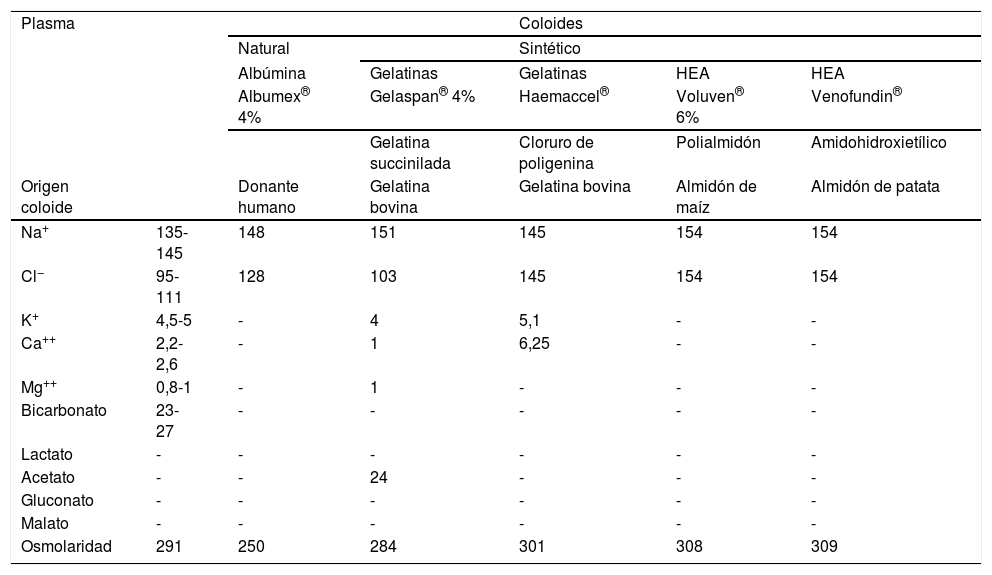 | Plasma | | Coloides | | | | |
|---|---|---|---|---|---|---|
| | | Natural | Sintético | | | |
| | | Albúmina Albumex® 4% | Gelatinas Gelaspan® 4% | Gelatinas Haemaccel® | HEA Voluven® 6% | HEA Venofundin® |
| | | | Gelatina succinilada | Cloruro de poligenina | Polialmidón | Amidohidroxietílico |
| Origen coloide | | Donante humano | Gelatina bovina | Gelatina bovina | Almidón de maíz | Almidón de patata |
| $Na^+$ | 135-145 | 148 | 151 | 145 | 154 | 154 |
| $Cl^-$ | 95-111 | 128 | 103 | 145 | 154 | 154 |
| $K^+$ | 4,5-5 | - | 4 | 5,1 | - | - |
| $Ca^{++}$ | 2,2-2,6 | - | 1 | 6,25 | - | - |
| $Mg^{++}$ | 0,8-1 | - | 1 | - | - | - |
| Bicarbonato | 23-27 | - | - | - | - | - |
| Lactato | - | - | - | - | - | - |
| Acetato | - | - | 24 | - | - | - |
| Gluconato | - | - | - | - | - | - |
| Malato | - | - | - | - | - | - |
| Osmolaridad | 291 | 250 | 284 | 301 | 308 | 309 |